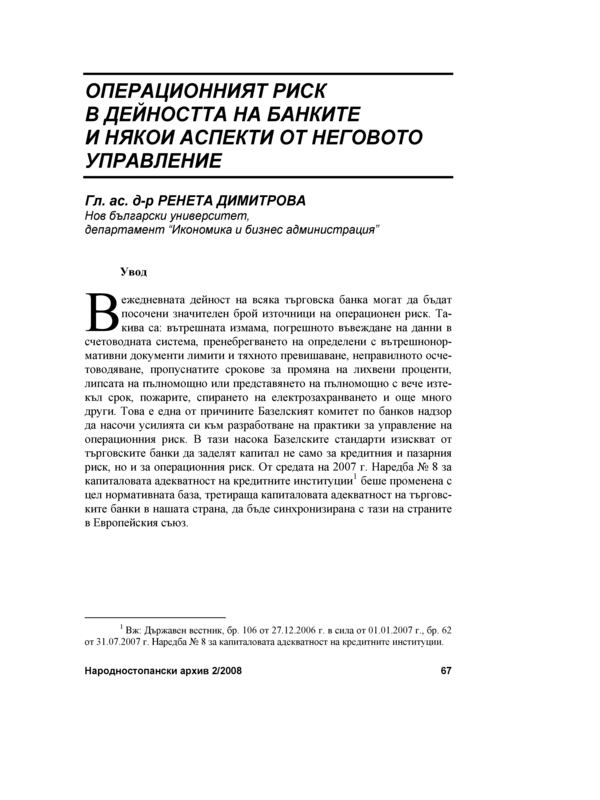 ОПЕРАЦИОННИЯТ РИСК В ДЕЙНОСТТА НА БАНКИТЕ И НЯКОИ АСПЕКТИ ОТ НЕГОВОТО УПРАВЛЕНИЕ

Гл. ас. д-р РЕНЕТА ДИМИТРОВА
Нов български университет,
департамент "Икономика и бизнес администрация"

Увод

В ежедневната дейност на всяка търговска банка могат да бъдат посочени значителен брой източници на операционен риск. Такива са: вътрешната измама, погрешното въвеждане на данни в счетоводната система, пренебрегването на определени с вътрешнонормативни документи лимити и тяхното превишаване, неправилното осчетоводяване, пропуснатите срокове за промяна на лихвени проценти, липсата на пълномощно или представянето на пълномощно с вече изтекъл срок, пожарите, спирането на електрозахранването и още много други. Това е една от причините Базелският комитет по банков надзор да насочи усилията си към разработване на практики за управление на операционния риск. В тази насока Базелските стандарти изискват от търговските банки да заделят капитал не само за кредитния и пазарния риск, но и за операционния риск. От средата на 2007 г. Наредба № 8 за капиталовата адекватност на кредитните институции$^1$ беше променена с цел нормативната база, третираща капиталовата адекватност на търговските банки в нашата страна, да бъде синхронизирана с тази на страните в Европейския съюз.

$^1$ Вж: Държавен вестник, бр. 106 от 27.12.2006 г. в сила от 01.01.2007 г., бр. 62 от 31.07.2007 г. Наредба № 8 за капиталовата адекватност на кредитните институции.

Народностопански архив 2/2008 67